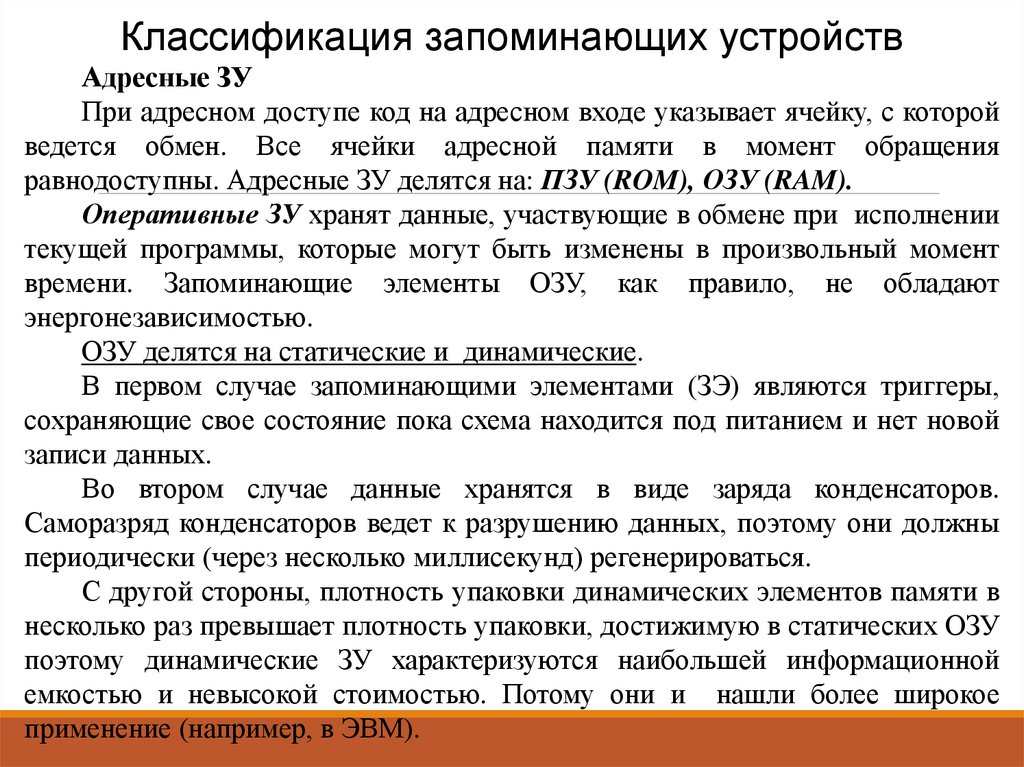 Классификация запоминающих устройств

Адресные ЗУ

При адресном доступе код на адресном входе указывает ячейку, с которой ведется обмен. Все ячейки адресной памяти в момент обращения равнодоступны. Адресные ЗУ делятся на: ПЗУ (ROM), ОЗУ (RAM).

Оперативные ЗУ хранят данные, участвующие в обмене при исполнении текущей программы, которые могут быть изменены в произвольный момент времени. Запоминающие элементы ОЗУ, как правило, не обладают энергонезависимостью.

ОЗУ делятся на статические и динамические.

В первом случае запоминающими элементами (ЗЭ) являются триггеры, сохраняющие свое состояние пока схема находится под питанием и нет новой записи данных.

Во втором случае данные хранятся в виде заряда конденсаторов. Саморазряд конденсаторов ведет к разрушению данных, поэтому они должны периодически (через несколько миллисекунд) регенерироваться.

С другой стороны, плотность упаковки динамических элементов памяти в несколько раз превышает плотность упаковки, достижимую в статических ОЗУ поэтому динамические ЗУ характеризуются наибольшей информационной емкостью и невысокой стоимостью. Потому они и нашли более широкое применение (например, в ЭВМ).